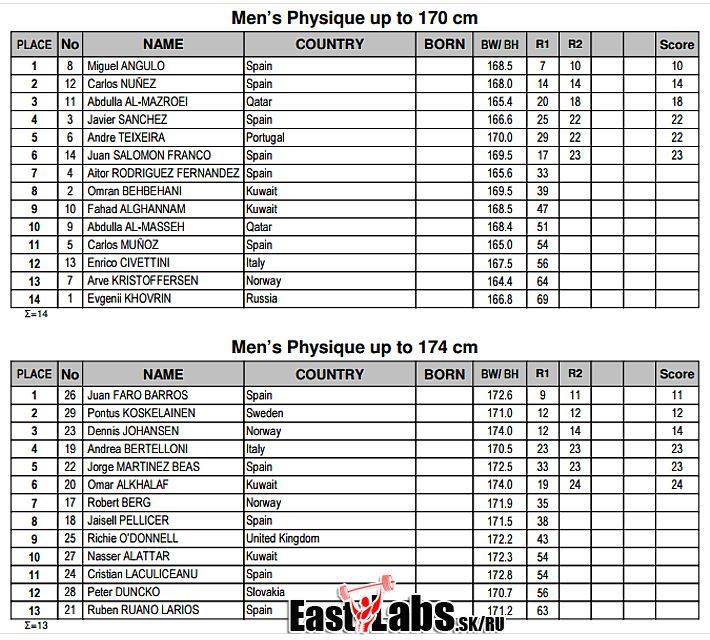 Men's Physique up to 170 cm

| PLACE | No | NAME | COUNTRY | BORN | BW/ BH | R1 | R2 | | | Score |
|---|---|---|---|---|---|---|---|---|---|---|
| 1 | 8 | Miguel ANGULO | Spain | | 168.5 | 7 | 10 | | | 10 |
| 2 | 12 | Carlos NUÑEZ | Spain | | 168.0 | 14 | 14 | | | 14 |
| 3 | 11 | Abdulla AL-MAZROEI | Qatar | | 165.4 | 20 | 18 | | | 18 |
| 4 | 3 | Javier SANCHEZ | Spain | | 166.6 | 25 | 22 | | | 22 |
| 5 | 6 | Andre TEIXEIRA | Portugal | | 170.0 | 29 | 22 | | | 22 |
| 6 | 14 | Juan SALOMON FRANCO | Spain | | 169.5 | 17 | 23 | | | 23 |
| 7 | 4 | Aitor RODRIGUEZ FERNANDEZ | Spain | | 165.6 | 33 | | | | |
| 8 | 2 | Omran BEHBEHANI | Kuwait | | 169.5 | 39 | | | | |
| 9 | 10 | Fahad ALGHANNAM | Kuwait | | 168.5 | 47 | | | | |
| 10 | 9 | Abdulla AL-MASSEH | Qatar | | 168.4 | 51 | | | | |
| 11 | 5 | Carlos MUÑOZ | Spain | | 165.0 | 54 | | | | |
| 12 | 13 | Enrico CIVETTINI | Italy | | 167.5 | 56 | | | | |
| 13 | 7 | Arve KRISTOFFERSEN | Norway | | 164.4 | 64 | | | | |
| 14 | 1 | Evgenii KHOVRIN | Russia | | 166.8 | 69 | | | | |

Σ=14

Men's Physique up to 174 cm

| PLACE | No | NAME | COUNTRY | BORN | BW/ BH | R1 | R2 | | | Score |
|---|---|---|---|---|---|---|---|---|---|---|
| 1 | 26 | Juan FARO BARROS | Spain | | 172.6 | 9 | 11 | | | 11 |
| 2 | 29 | Pontus KOSKELAINEN | Sweden | | 171.0 | 12 | 12 | | | 12 |
| 3 | 23 | Dennis JOHANSEN | Norway | | 174.0 | 12 | 14 | | | 14 |
| 4 | 19 | Andrea BERTELLONI | Italy | | 170.5 | 23 | 23 | | | 23 |
| 5 | 22 | Jorge MARTINEZ BEAS | Spain | | 172.5 | 33 | 23 | | | 23 |
| 6 | 20 | Omar ALKHALAF | Kuwait | | 174.0 | 19 | 24 | | | 24 |
| 7 | 17 | Robert BERG | Norway | | 171.9 | 35 | | | | |
| 8 | 18 | Jaisell PELLICER | Spain | | 171.5 | 38 | | | | |
| 9 | 25 | Richie O'DONNELL | United Kingdom | | 172.2 | 43 | | | | |
| 10 | 27 | Nasser ALATTAR | Kuwait | | 172.3 | 54 | | | | |
| 11 | 24 | Cristian LACULICEANU | Spain | | 172.8 | 54 | | | | |
| 12 | 28 | Peter DUNCKO | Slovakia | | 170.7 | 56 | | | | |
| 13 | 21 | Ruben RUANO LARIOS | Spain | | 171.2 | 63 | | | | |

Σ=13

EastLabs.SK/RU